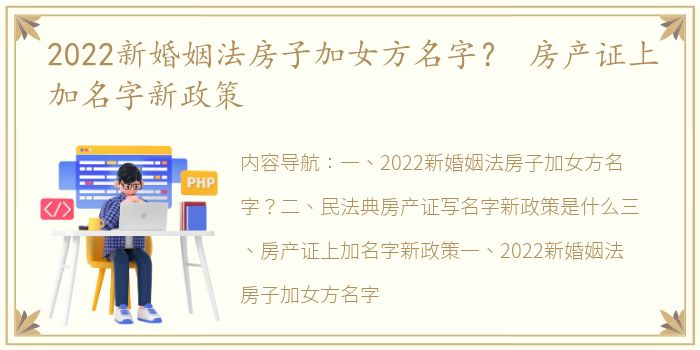 2022新婚姻法房子加女方名字？ 房产证上加名字新政策

PHP

</>

内容导航：一、2022新婚姻法房子加女方名字？二、民法典房产证写名字新政策是什么三、房产证上加名字新政策一、2022新婚姻法房子加女方名字